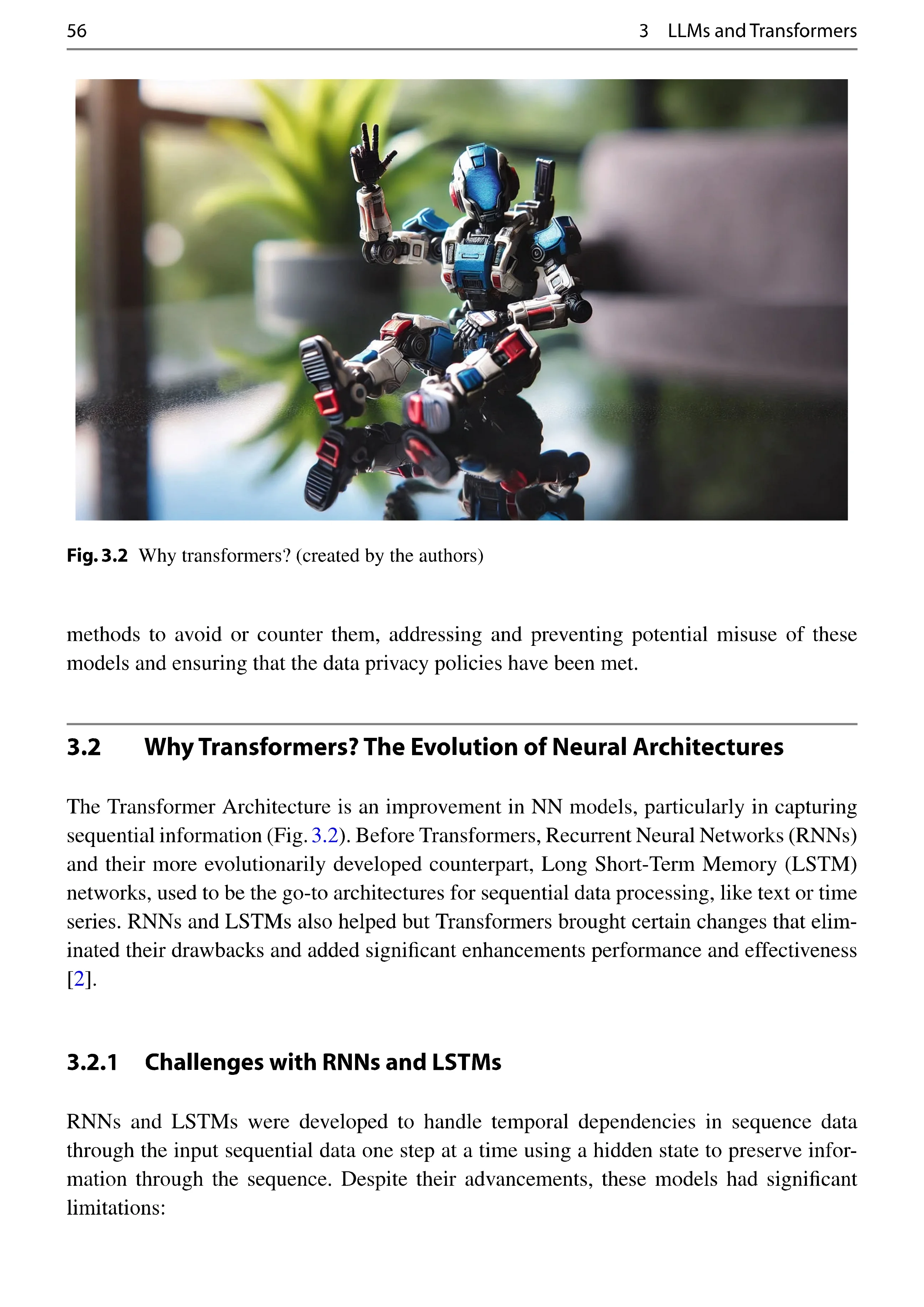 56

3 LLMs and Transformers

Fig. 3.2 Why transformers? (created by the authors)

methods to avoid or counter them, addressing and preventing potential misuse of these models and ensuring that the data privacy policies have been met.

3.2 Why Transformers? The Evolution of Neural Architectures

The Transformer Architecture is an improvement in NN models, particularly in capturing sequential information (Fig. 3.2). Before Transformers, Recurrent Neural Networks (RNNs) and their more evolutionarily developed counterpart, Long Short-Term Memory (LSTM) networks, used to be the go-to architectures for sequential data processing, like text or time series. RNNs and LSTMs also helped but Transformers brought certain changes that eliminated their drawbacks and added significant enhancements performance and effectiveness [2].

3.2.1 Challenges with RNNs and LSTMs

RNNs and LSTMs were developed to handle temporal dependencies in sequence data through the input sequential data one step at a time using a hidden state to preserve information through the sequence. Despite their advancements, these models had significant limitations: